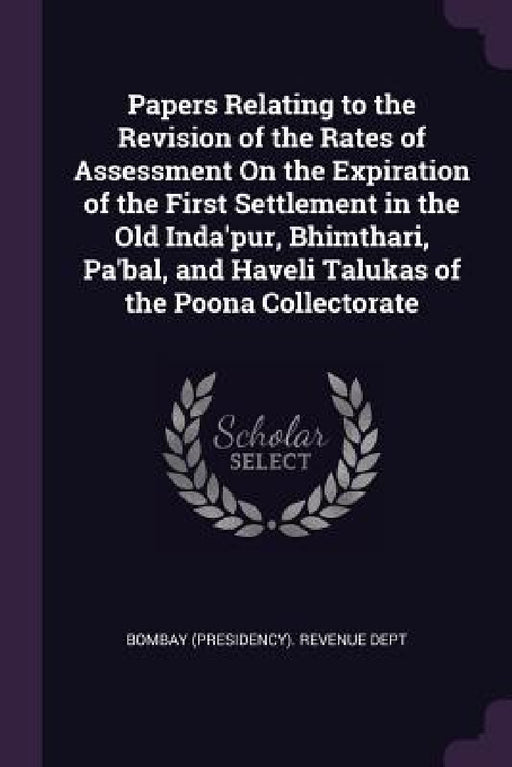 Papers Relating to the Revision of the Rates of Assessment On the Expiration of the First Settlement in the Old Inda'pur, Bhimthari, Pa'bal, and Haveli Talukas of the Poona Collectorate

Scholar
SELECT

BOMBAY (PRESIDENCY). REVENUE DEPT